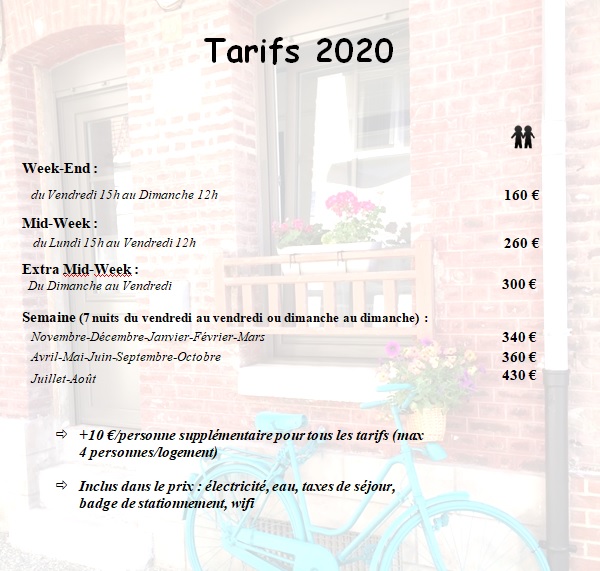 Tarifs 2020

Week-End :

du Vendredi 15h au Dimanche 12h 160 €

Mid-Week :

du Lundi 15h au Vendredi 12h 260 €

Extra Mid-Week :

Du Dimanche au Vendredi 300 €

Semaine (7 nuits du vendredi au vendredi ou dimanche au dimanche) :

Novembre-Décembre-Janvier-Février-Mars 340 €

Avril-Mai-Juin-Septembre-Octobre 360 €

Juillet-Août 430 €

⇨ +10 €/personne supplémentaire pour tous les tarifs (max 4 personnes/logement)

⇨ Inclus dans le prix : électricité, eau, taxes de séjour, badge de stationnement, wifi